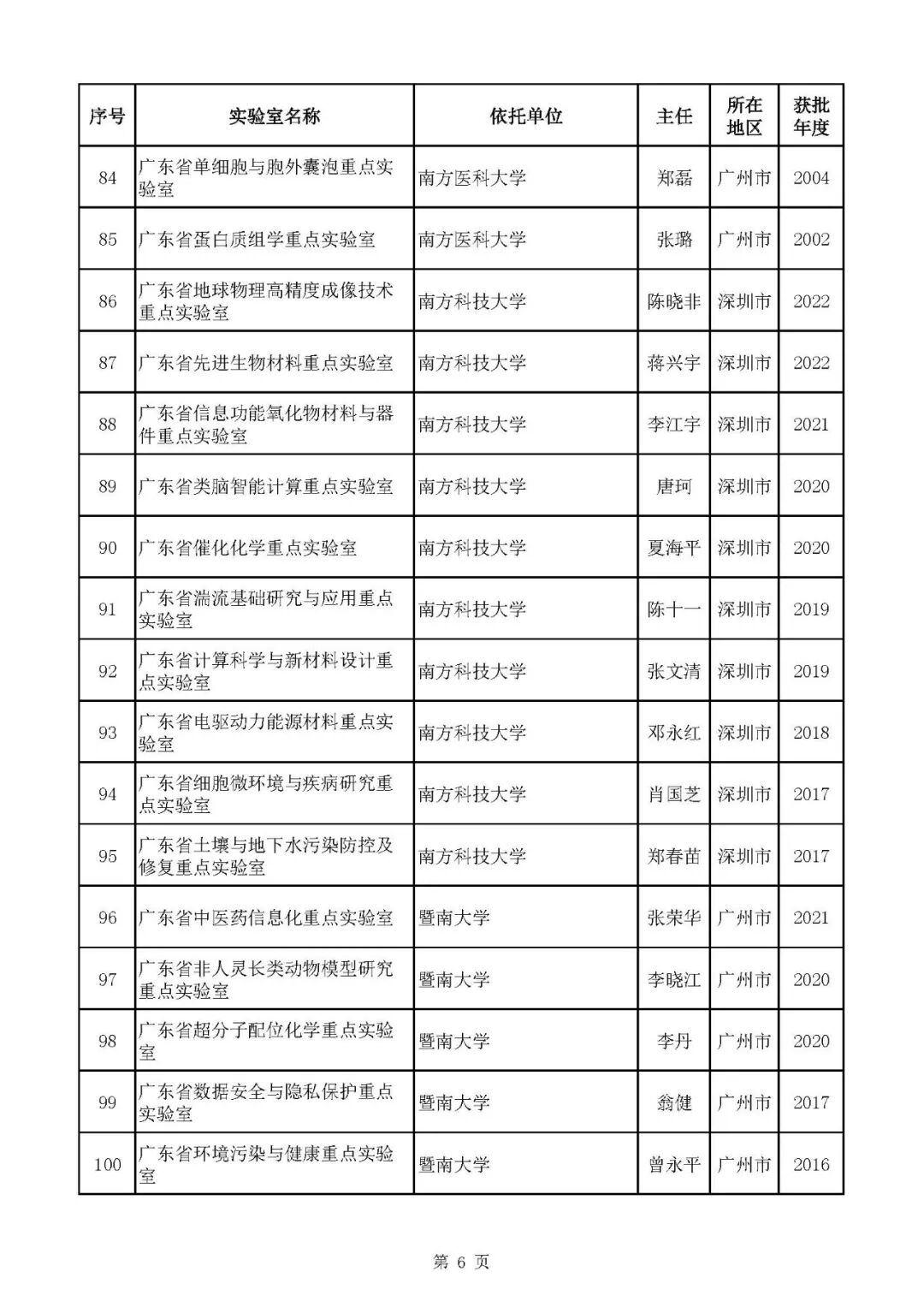 | 序号 | 实验室名称 | 依托单位 | 主任 | 所在地区 | 获批年度 |
|---|---|---|---|---|---|
| 84 | 广东省单细胞与胞外囊泡重点实验室 | 南方医科大学 | 郑磊 | 广州市 | 2004 |
| 85 | 广东省蛋白质组学重点实验室 | 南方医科大学 | 张璐 | 广州市 | 2002 |
| 86 | 广东省地球物理高精度成像技术重点实验室 | 南方科技大学 | 陈晓非 | 深圳市 | 2022 |
| 87 | 广东省先进生物材料重点实验室 | 南方科技大学 | 蒋兴宇 | 深圳市 | 2022 |
| 88 | 广东省信息功能氧化物材料与器件重点实验室 | 南方科技大学 | 李江宇 | 深圳市 | 2021 |
| 89 | 广东省类脑智能计算重点实验室 | 南方科技大学 | 唐珂 | 深圳市 | 2020 |
| 90 | 广东省催化化学重点实验室 | 南方科技大学 | 夏海平 | 深圳市 | 2020 |
| 91 | 广东省湍流基础研究与应用重点实验室 | 南方科技大学 | 陈十一 | 深圳市 | 2019 |
| 92 | 广东省计算科学与新材料设计重点实验室 | 南方科技大学 | 张文清 | 深圳市 | 2019 |
| 93 | 广东省电驱动力能源材料重点实验室 | 南方科技大学 | 邓永红 | 深圳市 | 2018 |
| 94 | 广东省细胞微环境与疾病研究重点实验室 | 南方科技大学 | 肖国芝 | 深圳市 | 2017 |
| 95 | 广东省土壤与地下水污染防控及修复重点实验室 | 南方科技大学 | 郑春苗 | 深圳市 | 2017 |
| 96 | 广东省中医药信息化重点实验室 | 暨南大学 | 张荣华 | 广州市 | 2021 |
| 97 | 广东省非人灵长类动物模型研究重点实验室 | 暨南大学 | 李晓江 | 广州市 | 2020 |
| 98 | 广东省超分子配位化学重点实验室 | 暨南大学 | 李丹 | 广州市 | 2020 |
| 99 | 广东省数据安全与隐私保护重点实验室 | 暨南大学 | 翁健 | 广州市 | 2017 |
| 100 | 广东省环境污染与健康重点实验室 | 暨南大学 | 曾永平 | 广州市 | 2016 |

第 6 页